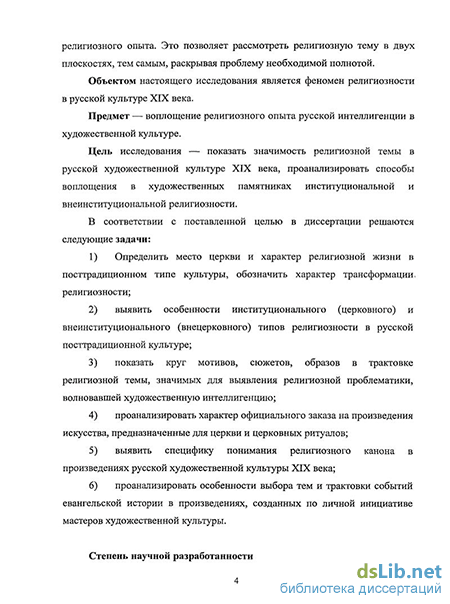 религиозного опыта. Это позволяет рассмотреть религиозную тему в двух плоскостях, тем самым, раскрывая проблему необходимой полнотой.

Объектом настоящего исследования является феномен религиозности в русской культуре XIX века.

Предмет — воплощение религиозного опыта русской интеллигенции в художественной культуре.

Цель исследования — показать значимость религиозной темы в русской художественной культуре XIX века, проанализировать способы воплощения в художественных памятниках институциональной и внеинституциональной религиозности.

В соответствии с поставленной целью в диссертации решаются следующие задачи:

1) Определить место церкви и характер религиозной жизни в посттрадиционном типе культуры, обозначить характер трансформации религиозности;

2) выявить особенности институционального (церковного) и внеинституционального (внецерковного) типов религиозности в русской посттрадиционной культуре;

3) показать круг мотивов, сюжетов, образов в трактовке религиозной темы, значимых для выявления религиозной проблематики, волновавшей художественную интеллигенцию;

4) проанализировать характер официального заказа на произведения искусства, предназначенные для церкви и церковных ритуалов;

5) выявить специфику понимания религиозного канона в произведениях русской художественной культуры XIX века;

6) проанализировать особенности выбора тем и трактовки событий евангельской истории в произведениях, созданных по личной инициативе мастеров художественной культуры.

Степень научной разработанности

4

dsLib.net
библиотека диссертаций